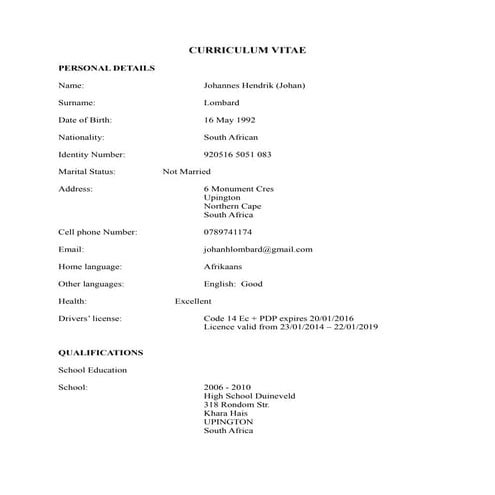 CURRICULUM VITAE

PERSONAL DETAILS

Name: Johannes Hendrik (Johan)

Surname: Lombard

Date of Birth: 16 May 1992

Nationality: South African

Identity Number: 920516 5051 083

Marital Status: Not Married

Address: 6 Monument Cres
Upington
Northern Cape
South Africa

Cell phone Number: 0789741174

Email: johanhlombard@gmail.com

Home language: Afrikaans

Other languages: English: Good

Health: Excellent

Drivers' license: Code 14 Ec + PDP expires 20/01/2016
Licence valid from 23/01/2014 – 22/01/2019

QUALIFICATIONS

School Education

School: 2006 - 2010
High School Duineveld
318 Rondom Str.
Khara Hais
UPINGTON
South Africa